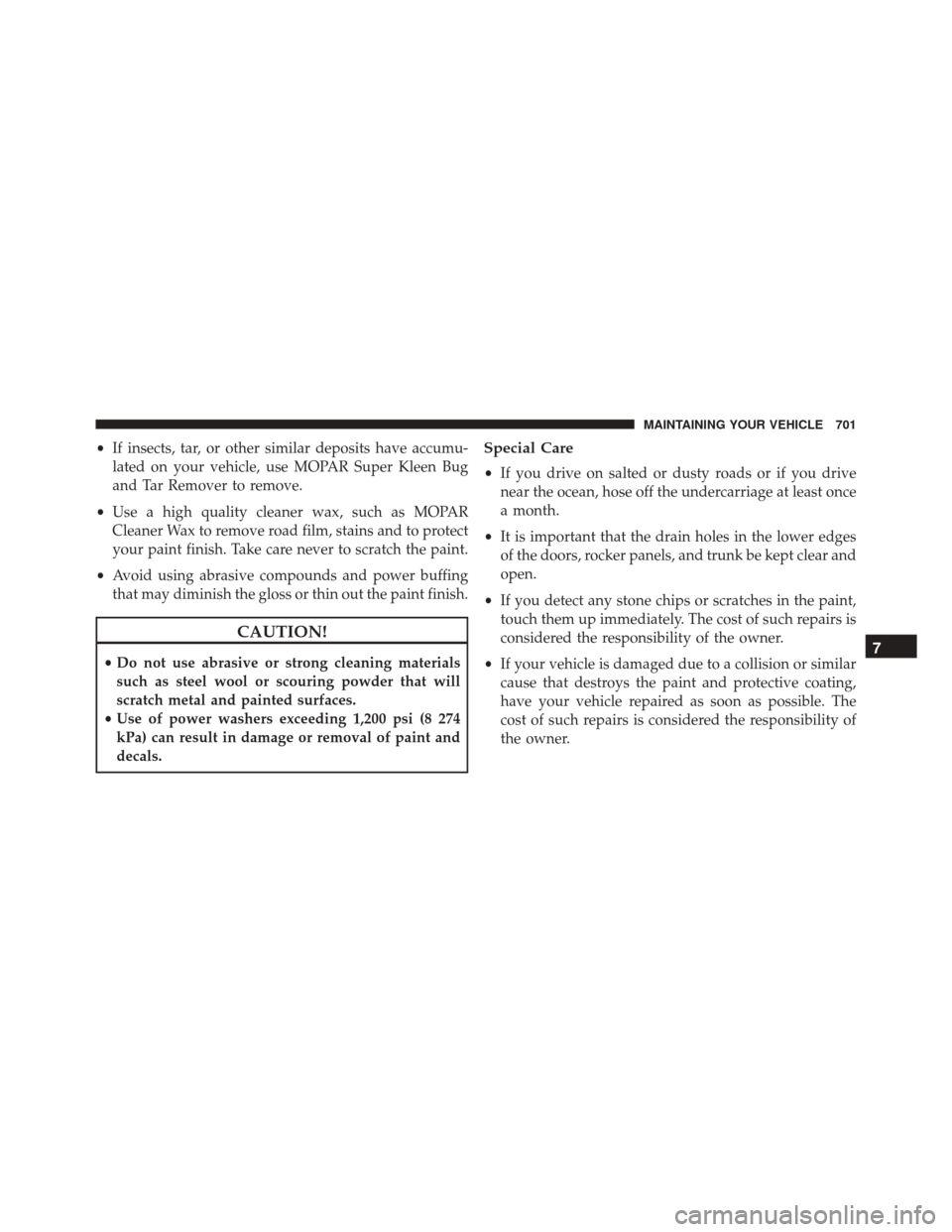 MAINTAINING YOUR VEHICLE 701

• If insects, tar, or other similar deposits have accumulated on your vehicle, use MOPAR Super Kleen Bug and Tar Remover to remove.

• Use a high quality cleaner wax, such as MOPAR Cleaner Wax to remove road film, stains and to protect your paint finish. Take care never to scratch the paint.

• Avoid using abrasive compounds and power buffing that may diminish the gloss or thin out the paint finish.

CAUTION!

• Do not use abrasive or strong cleaning materials such as steel wool or scouring powder that will scratch metal and painted surfaces.
• Use of power washers exceeding 1,200 psi (8 274 kPa) can result in damage or removal of paint and decals.

Special Care

• If you drive on salted or dusty roads or if you drive near the ocean, hose off the undercarriage at least once a month.

• It is important that the drain holes in the lower edges of the doors, rocker panels, and trunk be kept clear and open.

• If you detect any stone chips or scratches in the paint, touch them up immediately. The cost of such repairs is considered the responsibility of the owner.

• If your vehicle is damaged due to a collision or similar cause that destroys the paint and protective coating, have your vehicle repaired as soon as possible. The cost of such repairs is considered the responsibility of the owner.

7

carmanualsonline.info